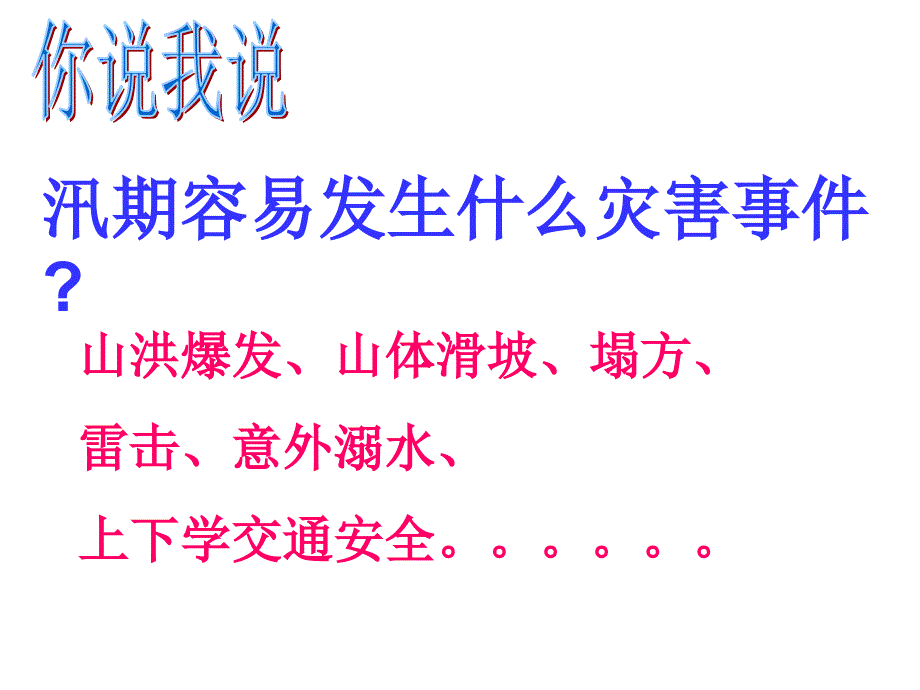 你说我说

汛期容易发生什么灾害事件？

山洪爆发、山体滑坡、塌方、

雷击、意外溺水、

上下学交通安全。。。。。。